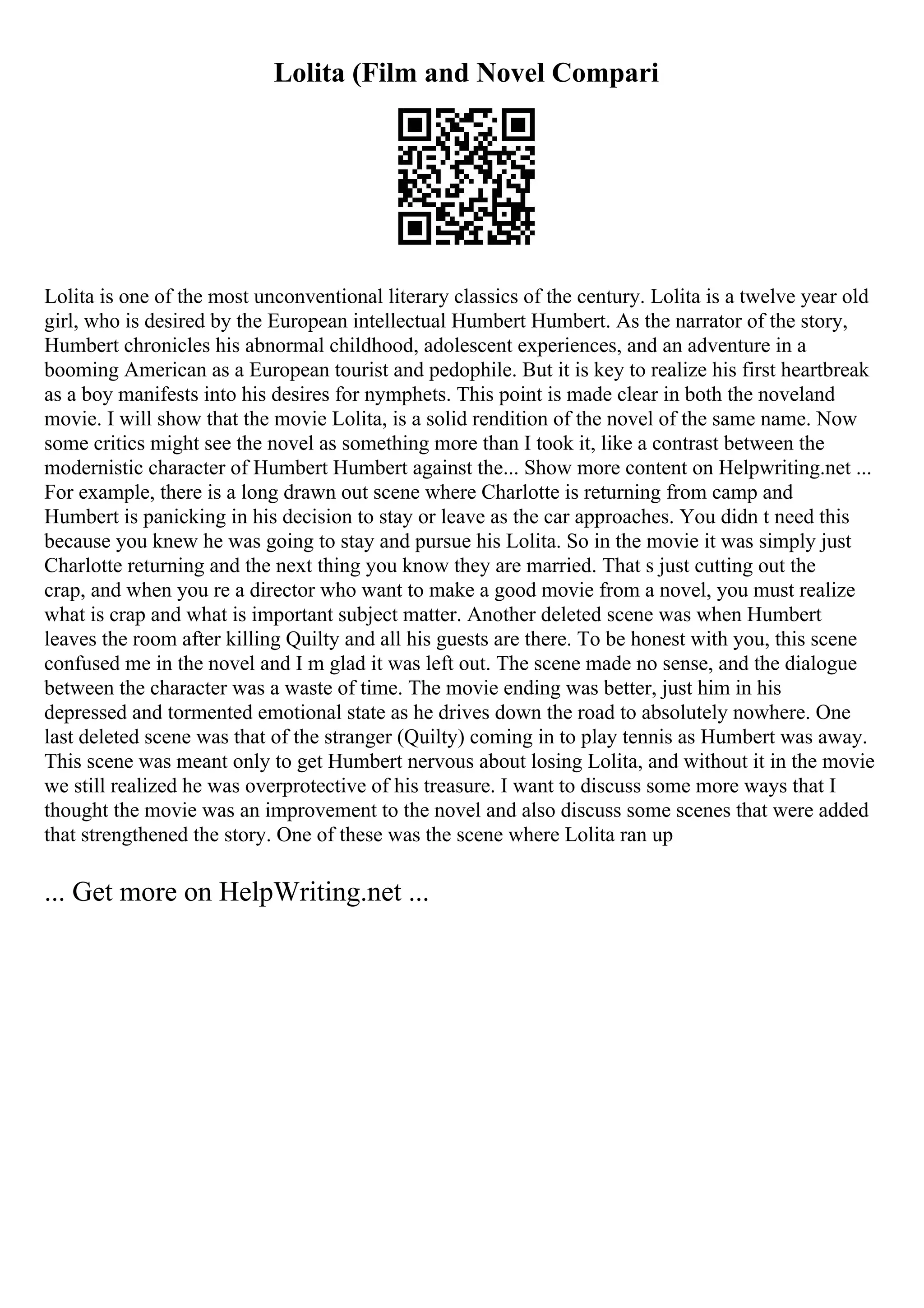 Lolita (Film and Novel Compari

Lolita is one of the most unconventional literary classics of the century. Lolita is a twelve year old girl, who is desired by the European intellectual Humbert Humbert. As the narrator of the story, Humbert chronicles his abnormal childhood, adolescent experiences, and an adventure in a booming American as a European tourist and pedophile. But it is key to realize his first heartbreak as a boy manifests into his desires for nymphets. This point is made clear in both the noveland movie. I will show that the movie Lolita, is a solid rendition of the novel of the same name. Now some critics might see the novel as something more than I took it, like a contrast between the modernistic character of Humbert Humbert against the... Show more content on Helpwriting.net ... For example, there is a long drawn out scene where Charlotte is returning from camp and Humbert is panicking in his decision to stay or leave as the car approaches. You didn t need this because you knew he was going to stay and pursue his Lolita. So in the movie it was simply just Charlotte returning and the next thing you know they are married. That s just cutting out the crap, and when you re a director who want to make a good movie from a novel, you must realize what is crap and what is important subject matter. Another deleted scene was when Humbert leaves the room after killing Quilty and all his guests are there. To be honest with you, this scene confused me in the novel and I m glad it was left out. The scene made no sense, and the dialogue between the character was a waste of time. The movie ending was better, just him in his depressed and tormented emotional state as he drives down the road to absolutely nowhere. One last deleted scene was that of the stranger (Quilty) coming in to play tennis as Humbert was away. This scene was meant only to get Humbert nervous about losing Lolita, and without it in the movie we still realized he was overprotective of his treasure. I want to discuss some more ways that I thought the movie was an improvement to the novel and also discuss some scenes that were added that strengthened the story. One of these was the scene where Lolita ran up

... Get more on HelpWriting.net ...